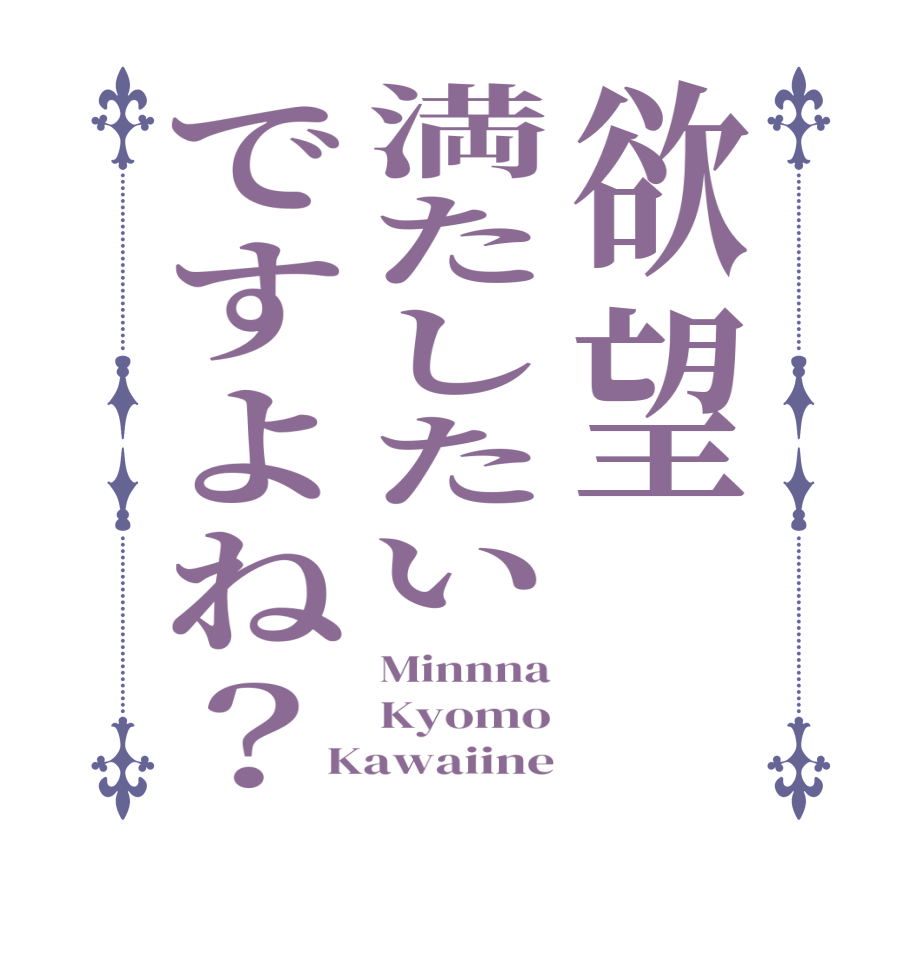 欲望
満たしたい
ですよね？

Minnna
Kyomo
Kawaiine